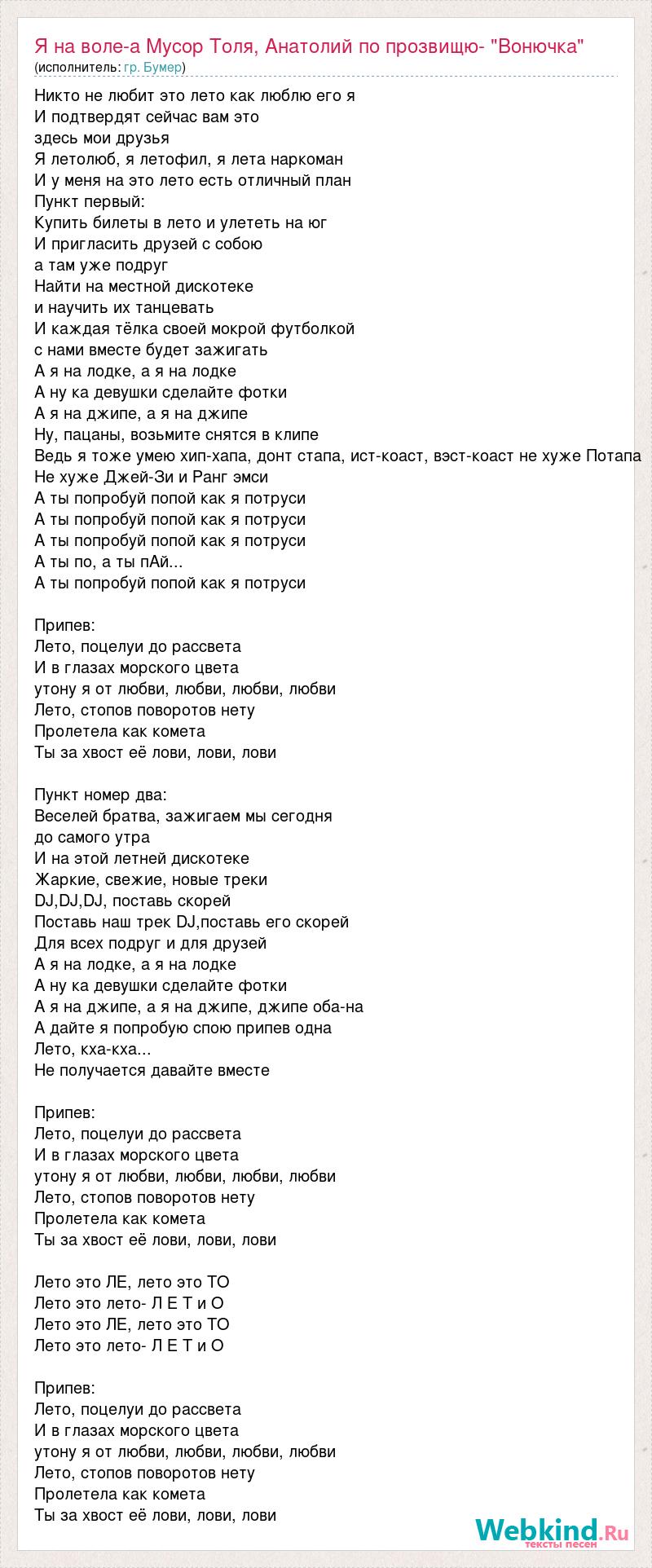 Я на воле-а Мусор Толя, Анатолий по прозвищю- "Вонючка"
(исполнитель: гр. Бумер)

Никто не любит это лето как люблю его я
И подтвердят сейчас вам это
здесь мои друзья
Я летолюб, я летофил, я лета наркоман
И у меня на это лето есть отличный план
Пункт первый:
Купить билеты в лето и улететь на юг
И пригласить друзей с собою
а там уже подруг
Найти на местной дискотеке
и научить их танцевать
И каждая тёлка своей мокрой футболкой
с нами вместе будет зажигать
А я на лодке, а я на лодке
А ну ка девушки сделайте фотки
А я на джипе, а я на джипе
Ну, пацаны, возьмите снятся в клипе
Ведь я тоже умею хип-хапа, донт стапа, ист-коаст, вэст-коаст не хуже Потапа
Не хуже Джей-Зи и Ранг эмси
А ты попробуй попой как я потруси
А ты попробуй попой как я потруси
А ты попробуй попой как я потруси
А ты по, а ты пАй...
А ты попробуй попой как я потруси

Припев:
Лето, поцелуи до рассвета
И в глазах морского цвета
утону я от любви, любви, любви, любви
Лето, стопов поворотов нету
Пролетела как комета
Ты за хвост её лови, лови, лови

Пункт номер два:
Веселей братва, зажигаем мы сегодня
до самого утра
И на этой летней дискотеке
Жаркие, свежие, новые треки
DJ,DJ,DJ, поставь скорей
Поставь наш трек DJ,поставь его скорей
Для всех подруг и для друзей
А я на лодке, а я на лодке
А ну ка девушки сделайте фотки
А я на джипе, а я на джипе, джипе оба-на
А дайте я попробую спою припев одна
Лето, кха-кха...
Не получается давайте вместе

Припев:
Лето, поцелуи до рассвета
И в глазах морского цвета
утону я от любви, любви, любви, любви
Лето, стопов поворотов нету
Пролетела как комета
Ты за хвост её лови, лови, лови

Лето это ЛЕ, лето это ТО
Лето это лето- Л Е Т и О
Лето это ЛЕ, лето это ТО
Лето это лето- Л Е Т и О

Припев:
Лето, поцелуи до рассвета
И в глазах морского цвета
утону я от любви, любви, любви, любви
Лето, стопов поворотов нету
Пролетела как комета
Ты за хвост её лови, лови, лови

Webkind.Ru
тексты песен